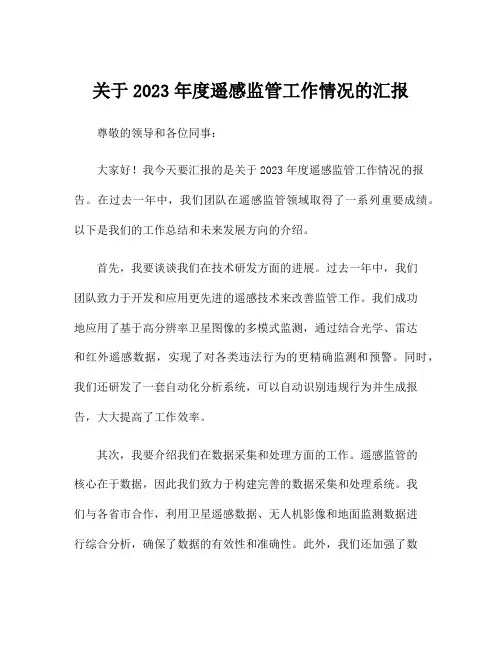 关于 2023 年度遥感监管工作情况的汇报

尊敬的领导和各位同事：

大家好！我今天要汇报的是关于 2023 年度遥感监管工作情况的报告。在过去一年中，我们团队在遥感监管领域取得了一系列重要成绩。以下是我们的工作总结和未来发展方向的介绍。

首先，我要谈谈我们在技术研发方面的进展。过去一年中，我们团队致力于开发和应用更先进的遥感技术来改善监管工作。我们成功地应用了基于高分辨率卫星图像的多模式监测，通过结合光学、雷达和红外遥感数据，实现了对各类违法行为的更精确监测和预警。同时，我们还研发了一套自动化分析系统，可以自动识别违规行为并生成报告，大大提高了工作效率。

其次，我要介绍我们在数据采集和处理方面的工作。遥感监管的核心在于数据，因此我们致力于构建完善的数据采集和处理系统。我们与各省市合作，利用卫星遥感数据、无人机影像和地面监测数据进行综合分析，确保了数据的有效性和准确性。此外，我们还加强了数